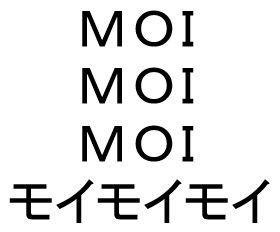 MOI
MOI
MOI
モイモイモイ